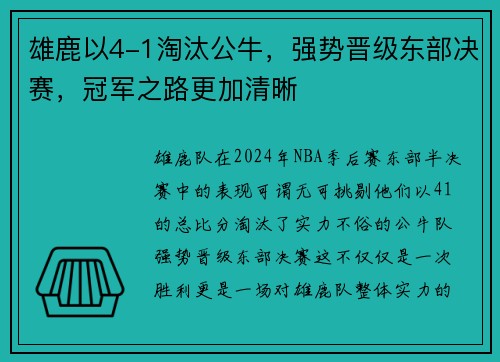 雄鹿以4-1淘汰公牛，强势晋级东部决赛，冠军之路更加清晰

雄鹿队在2024年NBA季后赛东部半决赛中的表现可谓无可挑剔他们以41的总比分淘汰了实力不俗的公牛队强势晋级东部决赛这不仅仅是一次胜利更是一场对雄鹿队整体实力的